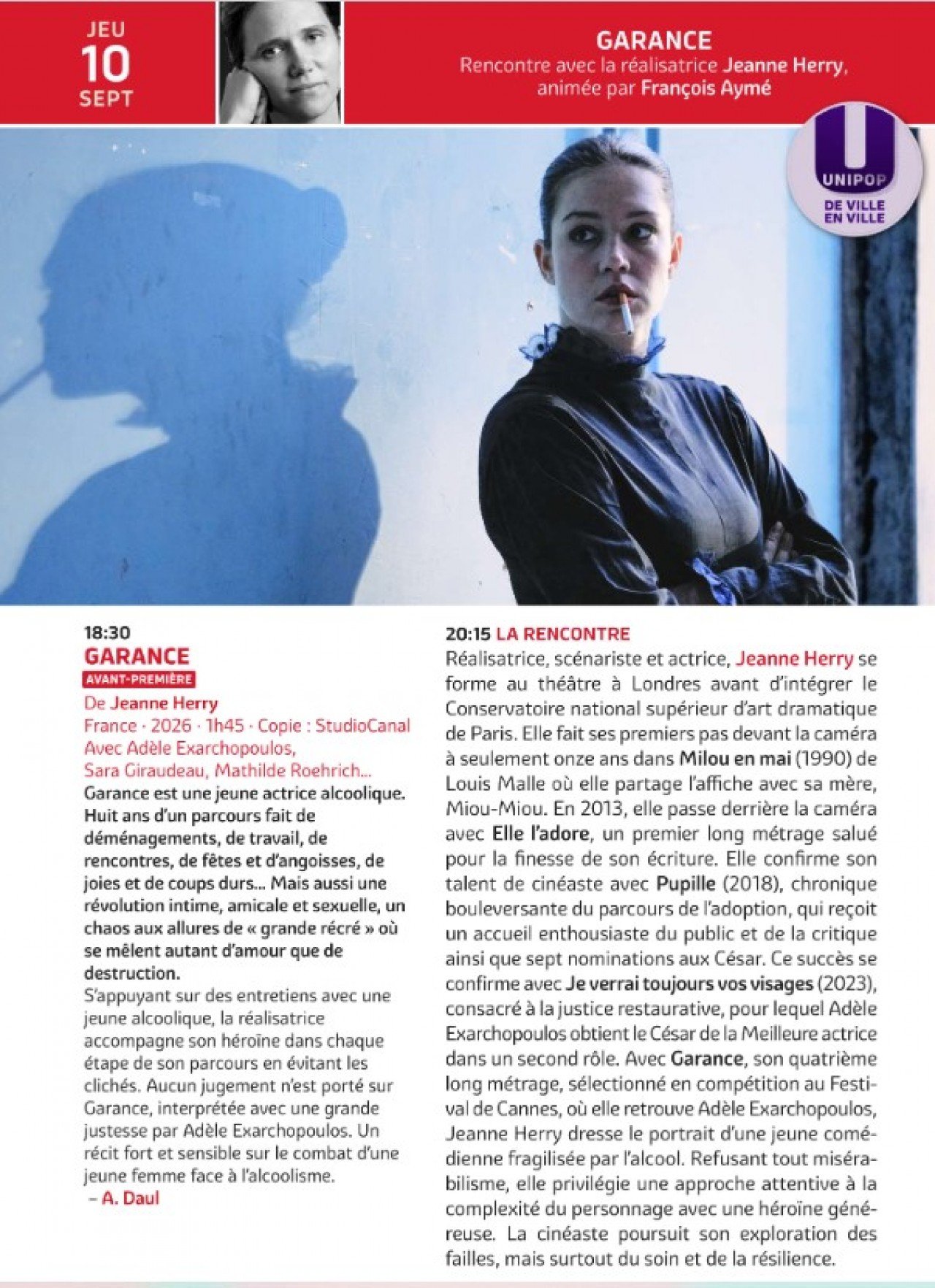 JEU
10
SEPT

GARANCE
Rencontre avec la réalisatrice Jeanne Herry, animée par François Aymé

UNIPOP
DE VILLE EN VILLE

18:30
GARANCE
AVANT-PREMIÈRE
De Jeanne Herry
France · 2026 · 1h45 · Copie : StudioCanal
Avec Adèle Exarchopoulos, Sara Giraudeau, Mathilde Roehrich...

Garance est une jeune actrice alcoolique. Huit ans d'un parcours fait de déménagements, de travail, de rencontres, de fêtes et d'angoisses, de joies et de coups durs... Mais aussi une révolution intime, amicale et sexuelle, un chaos aux allures de « grande récré » où se mêlent autant d'amour que de destruction.

S'appuyant sur des entretiens avec une jeune alcoolique, la réalisatrice accompagne son héroïne dans chaque étape de son parcours en évitant les clichés. Aucun jugement n'est porté sur Garance, interprétée avec une grande justesse par Adèle Exarchopoulos. Un récit fort et sensible sur le combat d'une jeune femme face à l'alcoolisme.
– A. Daul

20:15 LA RENCONTRE
Réalisatrice, scénariste et actrice, Jeanne Herry se forme au théâtre à Londres avant d'intégrer le Conservatoire national supérieur d'art dramatique de Paris. Elle fait ses premiers pas devant la caméra à seulement onze ans dans Milou en mai (1990) de Louis Malle où elle partage l'affiche avec sa mère, Miou-Miou. En 2013, elle passe derrière la caméra avec Elle l'adore, un premier long métrage salué pour la finesse de son écriture. Elle confirme son talent de cinéaste avec Pupille (2018), chronique bouleversante du parcours de l'adoption, qui reçoit un accueil enthousiaste du public et de la critique ainsi que sept nominations aux César. Ce succès se confirme avec Je verrai toujours vos visages (2023), consacré à la justice restaurative, pour lequel Adèle Exarchopoulos obtient le César de la Meilleure actrice dans un second rôle. Avec Garance, son quatrième long métrage, sélectionné en compétition au Festival de Cannes, où elle retrouve Adèle Exarchopoulos, Jeanne Herry dresse le portrait d'une jeune comédienne fragilisée par l'alcool. Refusant tout misérabilisme, elle privilégie une approche attentive à la complexité du personnage avec une héroïne généreuse. La cinéaste poursuit son exploration des failles, mais surtout du soin et de la résilience.